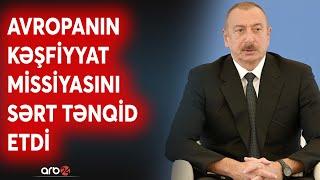 AVROPANIN KƏŞFİYYAT MİSSİYASINI SƏRT TƏNQİD ETDİ

arb24